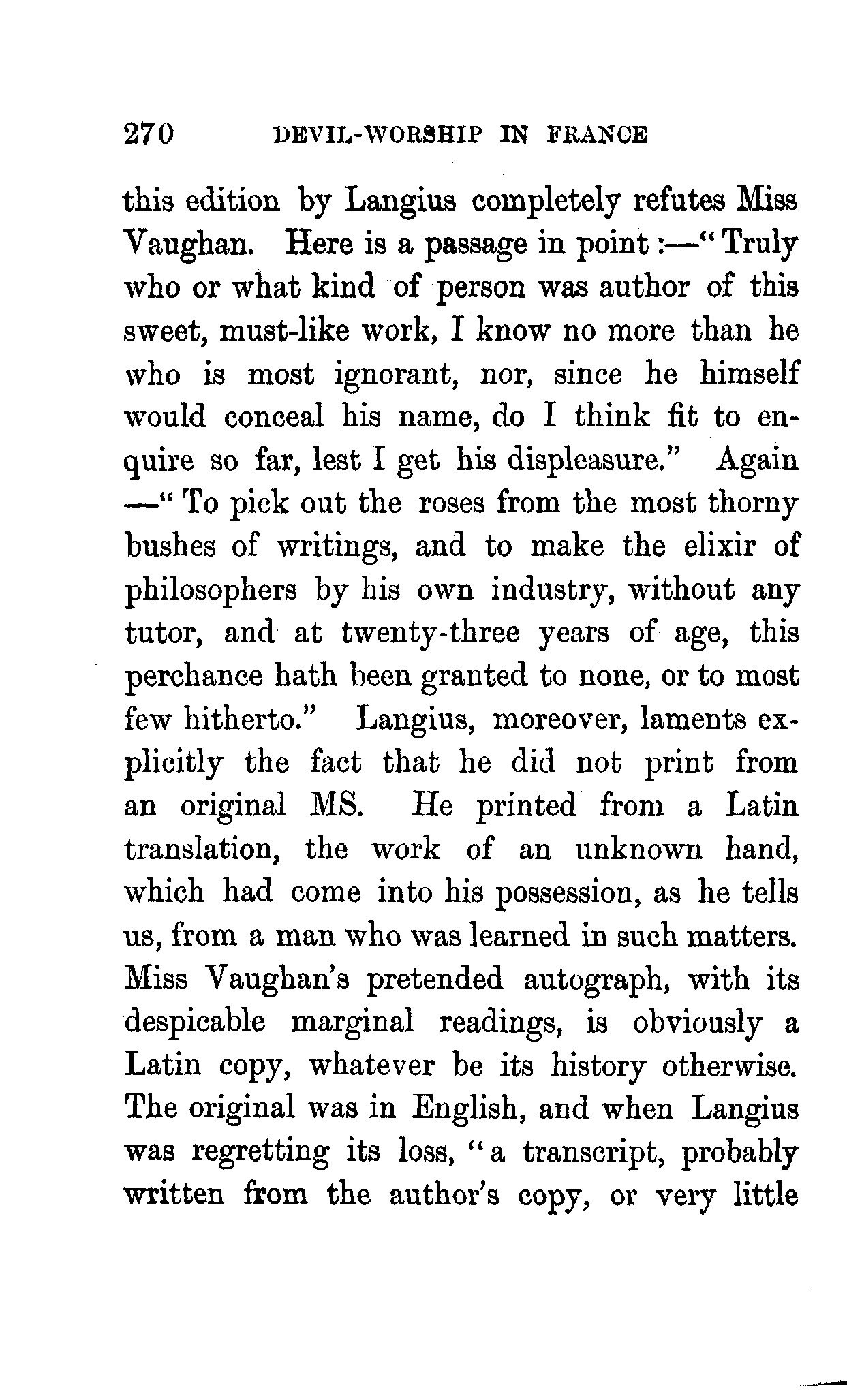 270 DEVIL-WORSHIP IN FRANCE

this edition by Langius completely refutes Miss Vaughan. Here is a passage in point:—"Truly who or what kind of person was author of this sweet, must-like work, I know no more than he who is most ignorant, nor, since he himself would conceal his name, do I think fit to enquire so far, lest I get his displeasure." Again —"To pick out the roses from the most thorny bushes of writings, and to make the elixir of philosophers by his own industry, without any tutor, and at twenty-three years of age, this perchance hath been granted to none, or to most few hitherto." Langius, moreover, laments explicitly the fact that he did not print from an original MS. He printed from a Latin translation, the work of an unknown hand, which had come into his possession, as he tells us, from a man who was learned in such matters. Miss Vaughan's pretended autograph, with its despicable marginal readings, is obviously a Latin copy, whatever be its history otherwise. The original was in English, and when Langius was regretting its loss, "a transcript, probably written from the author's copy, or very little